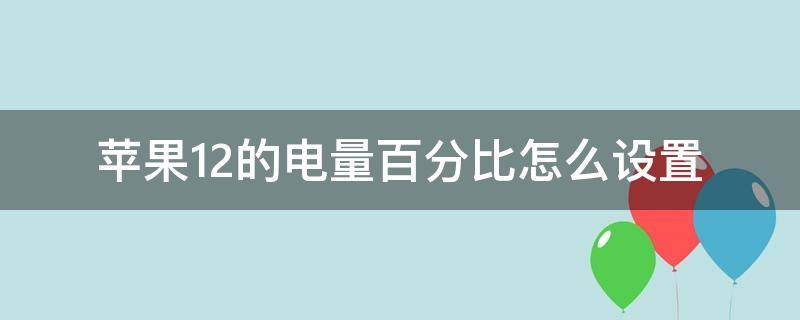 苹果12的电量百分比怎么设置